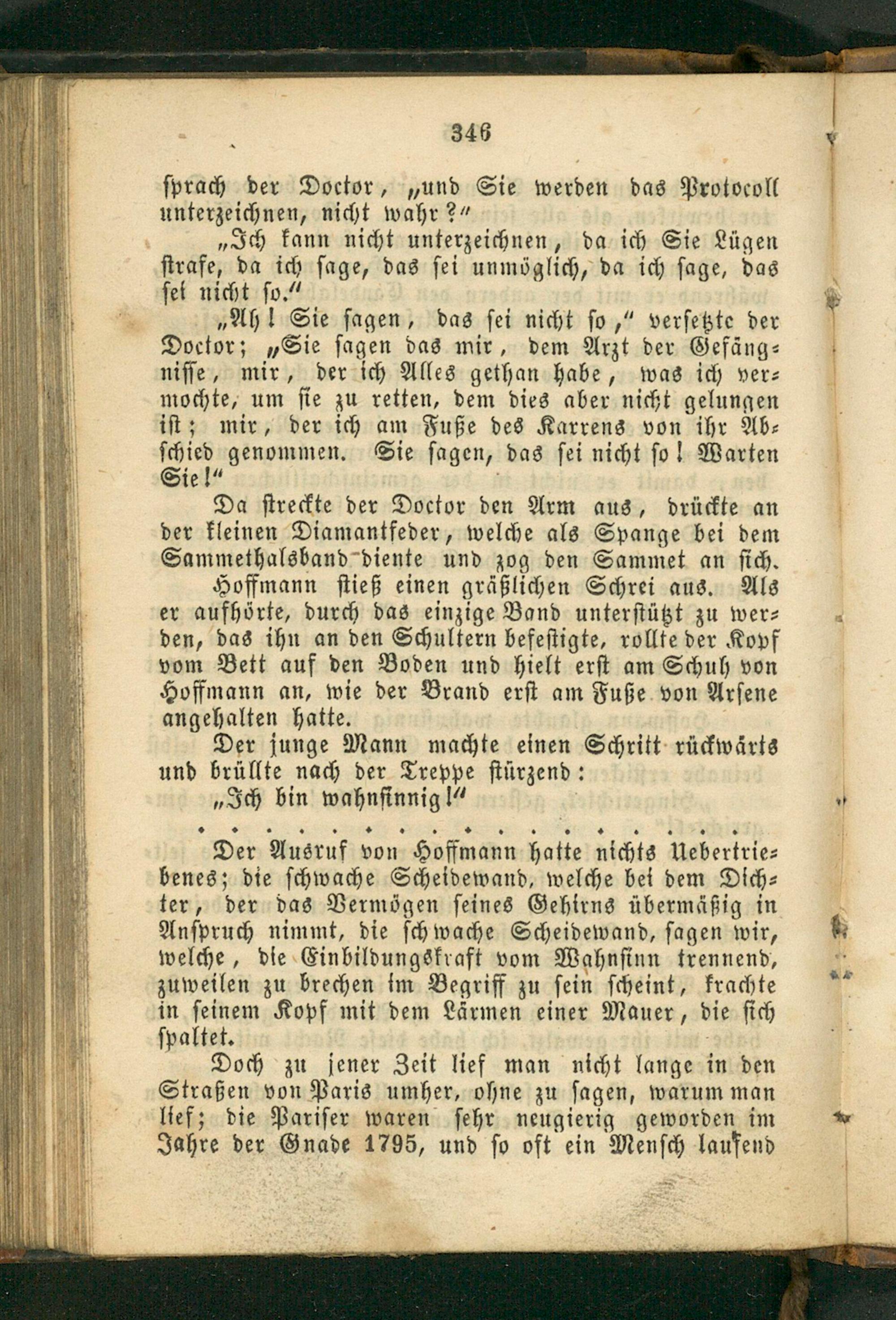 346

sprach der Doctor, „und Sie werden das Protocoll unterzeichnen, nicht wahr?"

„Ich kann nicht unterzeichnen, da ich Sie Lügen strafe, da ich sage, das sei unmöglich, da ich sage, das sei nicht so."

„Ah! Sie sagen, das sei nicht so," versetzte der Doctor; „Sie sagen das mir, dem Arzt der Gefängnisse, mir, der ich Alles gethan habe, was ich vermochte, um sie zu retten, dem dies aber nicht gelungen ist; mir, der ich am Fuße des Karrens von ihr Abschied genommen. Sie sagen, das sei nicht so! Warten Sie!"

Da streckte der Doctor den Arm aus, drückte an der kleinen Diamantfeder, welche als Spange bei dem Sammethalsband diente und zog den Sammet an sich.

Hoffmann stieß einen gräßlichen Schrei aus. Als er aufhörte, durch das einzige Band unterstützt zu werden, das ihn an den Schultern befestigte, rollte der Kopf vom Bett auf den Boden und hielt erst am Schuh von Hoffmann an, wie der Brand erst am Fuße von Arsene angehalten hatte.

Der junge Mann machte einen Schritt rückwärts und brüllte nach der Treppe stürzend:

„Ich bin wahnsinnig!"

Der Ausruf von Hoffmann hatte nichts Uebertriebenes; die schwache Scheidewand, welche bei dem Dichter, der das Vermögen seines Gehirns übermäßig in Anspruch nimmt, die schwache Scheidewand, sagen wir, welche, die Einbildungskraft vom Wahnsinn trennend, zuweilen zu brechen im Begriff zu sein scheint, krachte in seinem Kopf mit dem Lärmen einer Mauer, die sich spaltet.

Doch zu jener Zeit lief man nicht lange in den Straßen von Paris umher, ohne zu sagen, warum man lief; die Pariser waren sehr neugierig geworden im Jahre der Gnade 1795, und so oft ein Mensch laufend